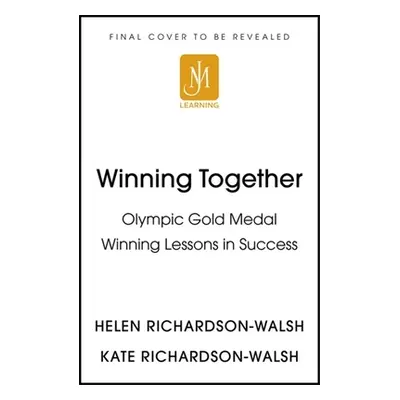 FINAL COVER TO BE REVEALED

JM
LEARNING

Winning Together

Olympic Gold Medal Winning Lessons in Success

HELEN RICHARDSON-WALSH

KATE RICHARDSON-WALSH